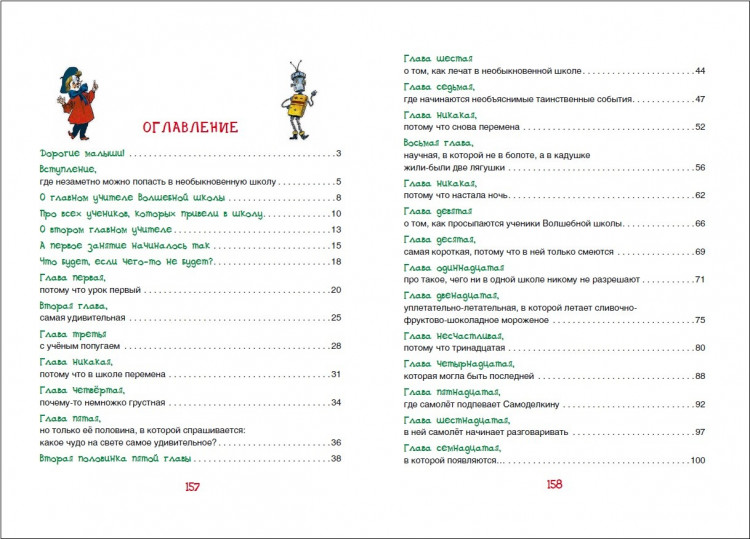 ОГЛАВЛЕНИЕ

Дорогие малыши! . . . 3
Вступление,
где незаметно можно попасть в необыкновенную школу . . . 5
О главном учителе Волшебной школы . . . 8
Про всех учеников, которых привели в школу . . . 10
О втором главном учителе . . . 13
А первое занятие начиналось так . . . 15
Что будет, если чего-то не будет? . . . 18
Глава первая,
потому что урок первый . . . 20
Вторая глава,
самая удивительная . . . 25
Глава третья
с учёным попугаем . . . 28
Глава никакая,
потому что в школе перемена . . . 31
Глава четвёртая,
почему-то немножко грустная . . . 34
Глава пятая,
но только её половина, в которой спрашивается:
какое чудо на свете самое удивительное? . . . 36
Вторая половинка пятой главы . . . 38

157

Глава шестая
о том, как лечат в необыкновенной школе . . . 44
Глава седьмая,
где начинаются необъяснимые таинственные события . . . 47
Глава никакая,
потому что снова перемена . . . 52
Восьмая глава,
научная, в которой не в болоте, а в кадушке
жили-были две лягушки . . . 56
Глава никакая,
потому что настала ночь . . . 62
Глава девятая
о том, как просыпаются ученики Волшебной школы . . . 66
Глава десятая,
самая короткая, потому что в ней только смеются . . . 69
Глава одиннадцатая
про такое, чего ни в одной школе никому не разрешают . . . 71
Глава двенадцатая,
уплетательно-летательная, в которой летает сливочно-фруктово-шоколадное мороженое . . . 75
Глава несчастливая,
потому что тринадцатая . . . 80
Глава четырнадцатая,
которая могла быть последней . . . 88
Глава пятнадцатая,
где самолёт подпевает Самоделкину . . . 92
Глава шестнадцатая,
в ней самолёт начинает разговаривать . . . 97
Глава семнадцатая,
в которой появляются . . . 100

158